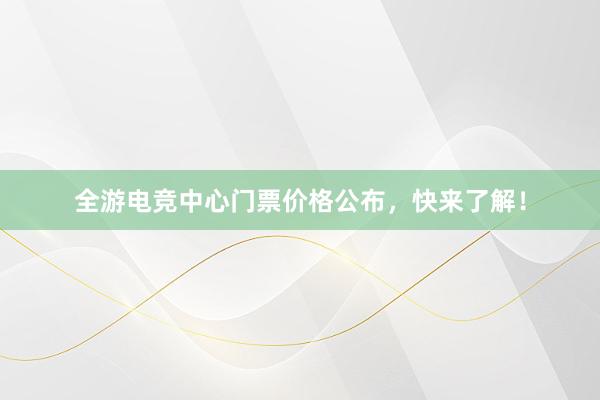 全游电竞中心门票价格公布，快来了解！